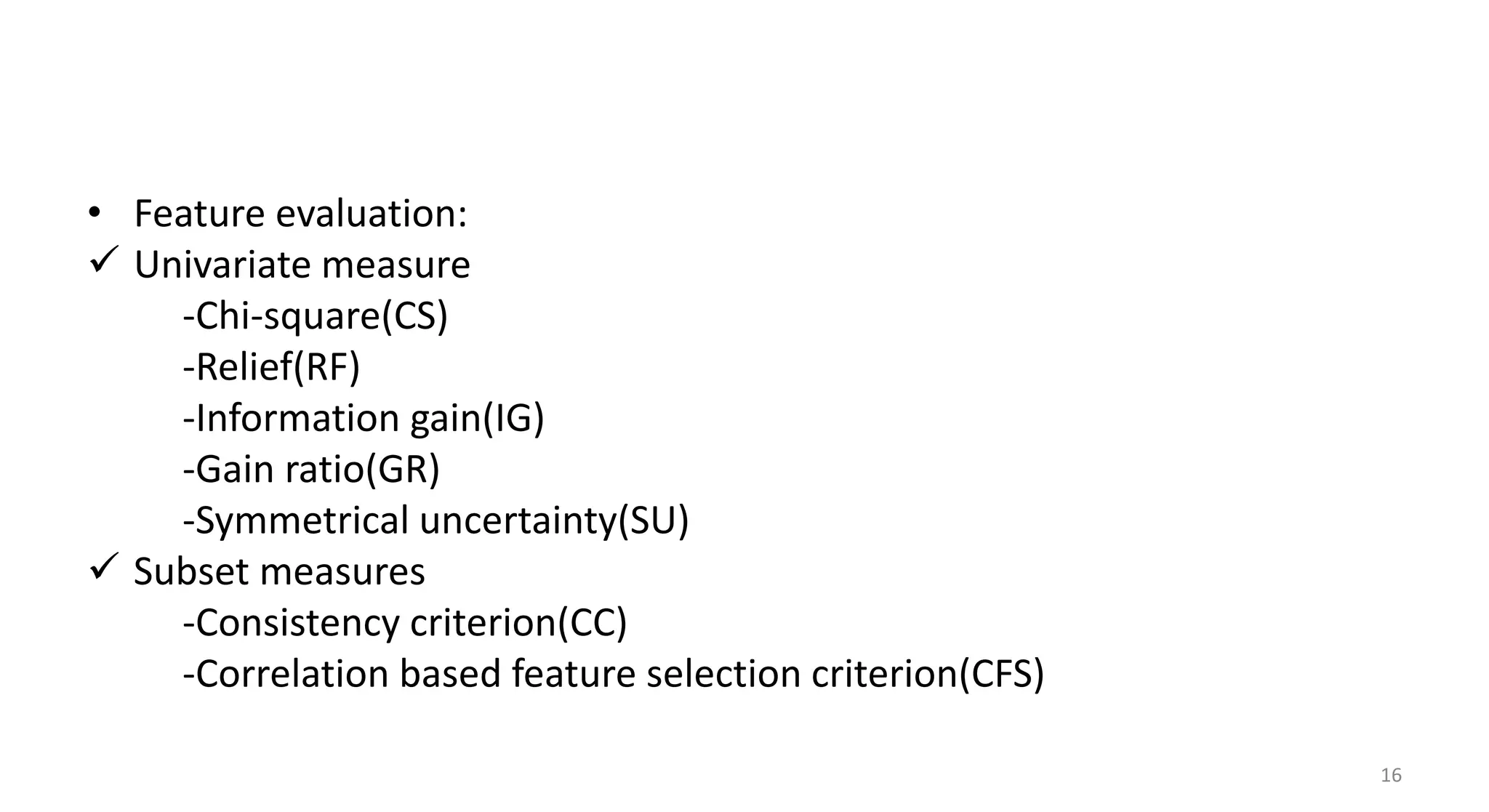 • Feature evaluation:
✓ Univariate measure
-Chi-square(CS)
-Relief(RF)
-Information gain(IG)
-Gain ratio(GR)
-Symmetrical uncertainty(SU)
✓ Subset measures
-Consistency criterion(CC)
-Correlation based feature selection criterion(CFS)

16